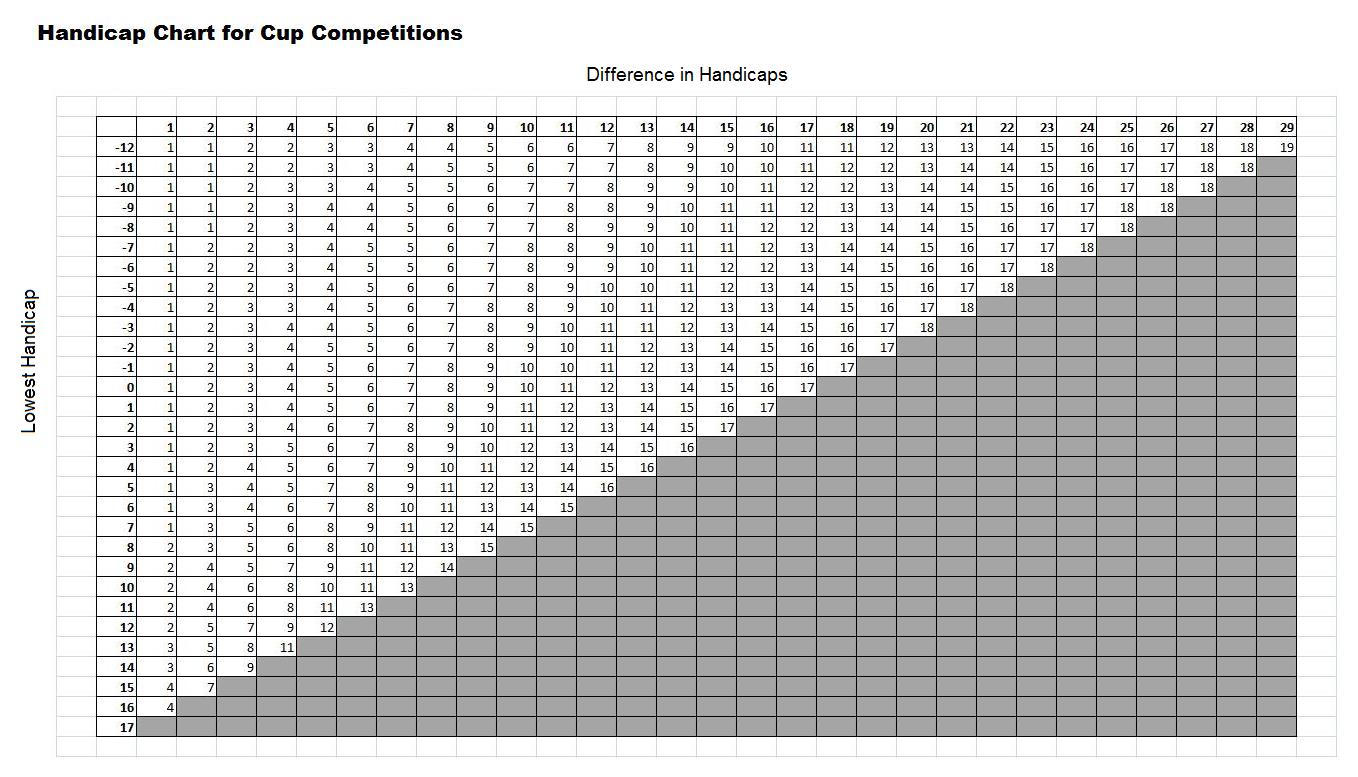 Handicap Chart for Cup Competitions

Difference in Handicaps

Lowest Handicap

|  | 1 | 2 | 3 | 4 | 5 | 6 | 7 | 8 | 9 | 10 | 11 | 12 | 13 | 14 | 15 | 16 | 17 | 18 | 19 | 20 | 21 | 22 | 23 | 24 | 25 | 26 | 27 | 28 | 29 |
|---|---|---|---|---|---|---|---|---|---|---|---|---|---|---|---|---|---|---|---|---|---|---|---|---|---|---|---|---|---|
| -12 | 1 | 1 | 2 | 2 | 3 | 3 | 4 | 4 | 5 | 6 | 6 | 7 | 8 | 9 | 9 | 10 | 11 | 11 | 12 | 13 | 13 | 14 | 15 | 16 | 16 | 17 | 18 | 18 | 19 |
| -11 | 1 | 1 | 2 | 2 | 3 | 3 | 4 | 5 | 5 | 6 | 7 | 7 | 8 | 9 | 10 | 10 | 11 | 12 | 12 | 13 | 14 | 14 | 15 | 16 | 17 | 17 | 18 | 18 |  |
| -10 | 1 | 1 | 2 | 3 | 3 | 4 | 5 | 5 | 6 | 7 | 7 | 8 | 9 | 9 | 10 | 11 | 12 | 12 | 13 | 14 | 14 | 15 | 16 | 16 | 17 | 18 | 18 |  |  |
| -9 | 1 | 1 | 2 | 3 | 4 | 4 | 5 | 6 | 6 | 7 | 8 | 8 | 9 | 10 | 11 | 11 | 12 | 13 | 13 | 14 | 15 | 15 | 16 | 17 | 18 | 18 |  |  |  |
| -8 | 1 | 1 | 2 | 3 | 4 | 4 | 5 | 6 | 7 | 7 | 8 | 9 | 9 | 10 | 11 | 12 | 12 | 13 | 14 | 14 | 15 | 16 | 17 | 17 | 18 |  |  |  |  |
| -7 | 1 | 2 | 2 | 3 | 4 | 5 | 5 | 6 | 7 | 8 | 8 | 9 | 10 | 11 | 11 | 12 | 13 | 14 | 14 | 15 | 16 | 17 | 17 | 18 |  |  |  |  |  |
| -6 | 1 | 2 | 2 | 3 | 4 | 5 | 5 | 6 | 7 | 8 | 9 | 9 | 10 | 11 | 12 | 12 | 13 | 14 | 15 | 16 | 16 | 17 | 18 |  |  |  |  |  |  |
| -5 | 1 | 2 | 2 | 3 | 4 | 5 | 6 | 6 | 7 | 8 | 9 | 10 | 10 | 11 | 12 | 13 | 14 | 15 | 15 | 16 | 17 | 18 |  |  |  |  |  |  |  |
| -4 | 1 | 2 | 3 | 3 | 4 | 5 | 6 | 7 | 8 | 8 | 9 | 10 | 11 | 12 | 13 | 13 | 14 | 15 | 16 | 17 | 18 |  |  |  |  |  |  |  |  |
| -3 | 1 | 2 | 3 | 4 | 4 | 5 | 6 | 7 | 8 | 9 | 10 | 11 | 11 | 12 | 13 | 14 | 15 | 16 | 17 | 18 |  |  |  |  |  |  |  |  |  |
| -2 | 1 | 2 | 3 | 4 | 5 | 5 | 6 | 7 | 8 | 9 | 10 | 11 | 12 | 13 | 14 | 15 | 16 | 16 | 17 |  |  |  |  |  |  |  |  |  |  |
| -1 | 1 | 2 | 3 | 4 | 5 | 6 | 7 | 8 | 9 | 10 | 10 | 11 | 12 | 13 | 14 | 15 | 16 | 17 |  |  |  |  |  |  |  |  |  |  |  |
| 0 | 1 | 2 | 3 | 4 | 5 | 6 | 7 | 8 | 9 | 10 | 11 | 12 | 13 | 14 | 15 | 16 | 17 |  |  |  |  |  |  |  |  |  |  |  |  |
| 1 | 1 | 2 | 3 | 4 | 5 | 6 | 7 | 8 | 9 | 11 | 12 | 13 | 14 | 15 | 16 | 17 |  |  |  |  |  |  |  |  |  |  |  |  |  |
| 2 | 1 | 2 | 3 | 4 | 6 | 7 | 8 | 9 | 10 | 11 | 12 | 13 | 14 | 15 | 17 |  |  |  |  |  |  |  |  |  |  |  |  |  |  |
| 3 | 1 | 2 | 3 | 5 | 6 | 7 | 8 | 9 | 10 | 12 | 13 | 14 | 15 | 16 |  |  |  |  |  |  |  |  |  |  |  |  |  |  |  |
| 4 | 1 | 2 | 4 | 5 | 6 | 7 | 9 | 10 | 11 | 12 | 14 | 15 | 16 |  |  |  |  |  |  |  |  |  |  |  |  |  |  |  |  |
| 5 | 1 | 3 | 4 | 5 | 7 | 8 | 9 | 11 | 12 | 13 | 14 | 16 |  |  |  |  |  |  |  |  |  |  |  |  |  |  |  |  |  |
| 6 | 1 | 3 | 4 | 6 | 7 | 8 | 10 | 11 | 13 | 14 | 15 |  |  |  |  |  |  |  |  |  |  |  |  |  |  |  |  |  |  |
| 7 | 1 | 3 | 5 | 6 | 8 | 9 | 11 | 12 | 14 | 15 |  |  |  |  |  |  |  |  |  |  |  |  |  |  |  |  |  |  |  |
| 8 | 2 | 3 | 5 | 6 | 8 | 10 | 11 | 13 | 15 |  |  |  |  |  |  |  |  |  |  |  |  |  |  |  |  |  |  |  |  |
| 9 | 2 | 4 | 5 | 7 | 9 | 11 | 12 | 14 |  |  |  |  |  |  |  |  |  |  |  |  |  |  |  |  |  |  |  |  |  |
| 10 | 2 | 4 | 6 | 8 | 10 | 11 | 13 |  |  |  |  |  |  |  |  |  |  |  |  |  |  |  |  |  |  |  |  |  |  |
| 11 | 2 | 4 | 6 | 8 | 11 | 13 |  |  |  |  |  |  |  |  |  |  |  |  |  |  |  |  |  |  |  |  |  |  |  |
| 12 | 2 | 5 | 7 | 9 | 12 |  |  |  |  |  |  |  |  |  |  |  |  |  |  |  |  |  |  |  |  |  |  |  |  |
| 13 | 3 | 5 | 8 | 11 |  |  |  |  |  |  |  |  |  |  |  |  |  |  |  |  |  |  |  |  |  |  |  |  |  |
| 14 | 3 | 6 | 9 |  |  |  |  |  |  |  |  |  |  |  |  |  |  |  |  |  |  |  |  |  |  |  |  |  |  |
| 15 | 4 | 7 |  |  |  |  |  |  |  |  |  |  |  |  |  |  |  |  |  |  |  |  |  |  |  |  |  |  |  |
| 16 | 4 |  |  |  |  |  |  |  |  |  |  |  |  |  |  |  |  |  |  |  |  |  |  |  |  |  |  |  |  |
| 17 |  |  |  |  |  |  |  |  |  |  |  |  |  |  |  |  |  |  |  |  |  |  |  |  |  |  |  |  |  |